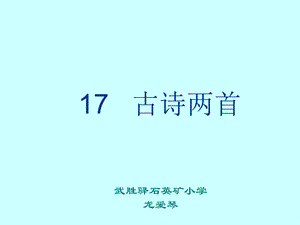 17 古诗两首

武胜驿石英矿小学
龙爱琴